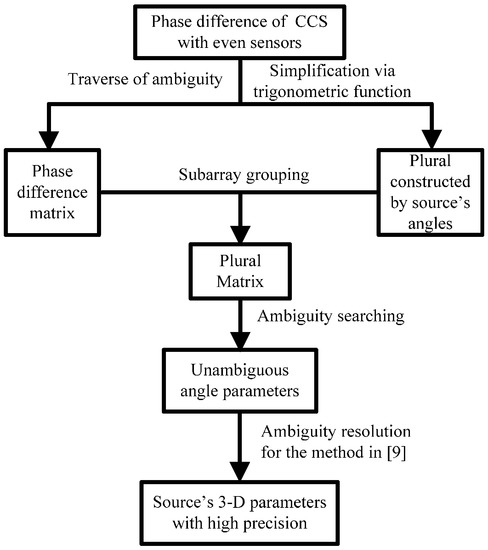 Phase difference of CCS with even sensors

Traverse of ambiguity

Simplification via trigonometric function

Phase difference matrix

Subarray grouping

Plural constructed by source's angles

Plural Matrix

Ambiguity searching

Unambiguous angle parameters

Ambiguity resolution for the method in [9]

Source's 3-D parameters with high precision